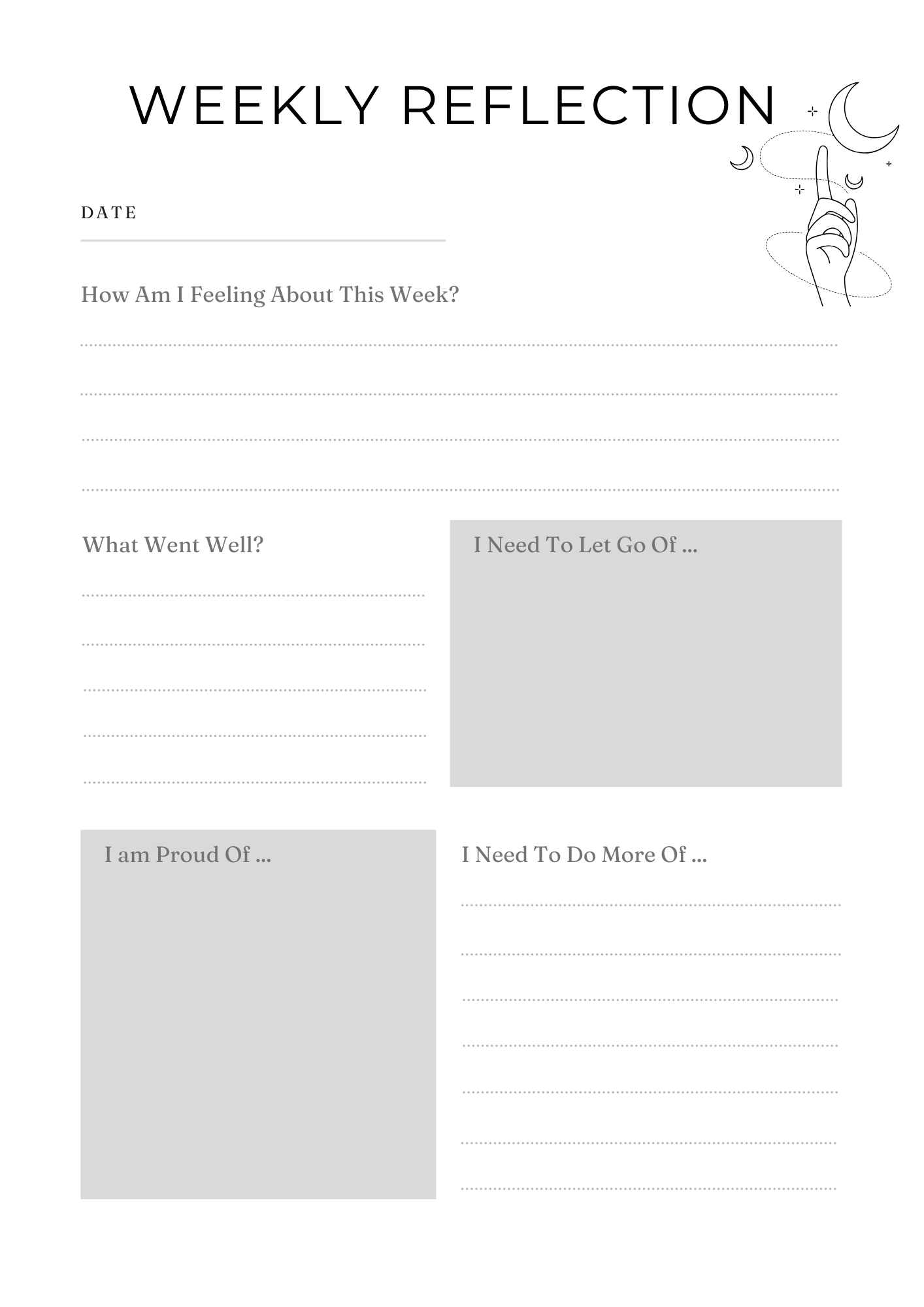 WEEKLY REFLECTION

DATE

How Am I Feeling About This Week?

What Went Well?

I Need To Let Go Of ...

I am Proud Of ...

I Need To Do More Of ...